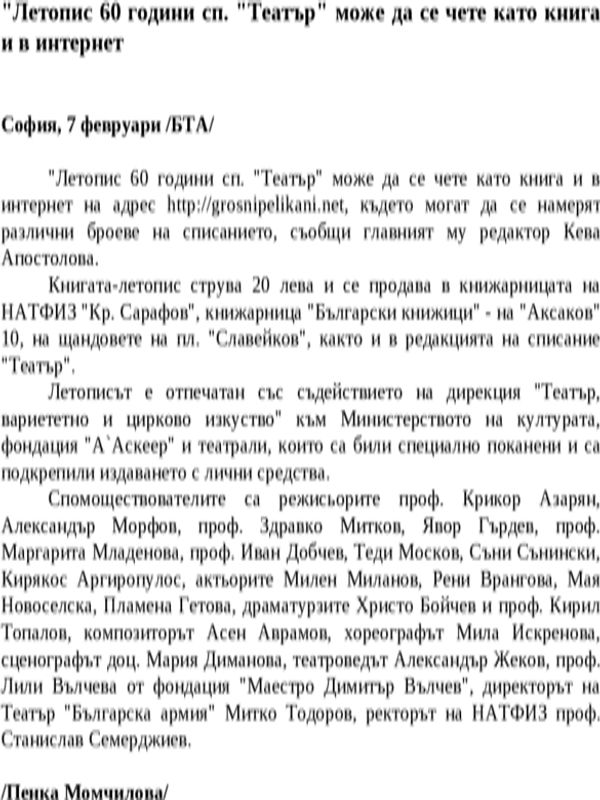 "Летопис 60 години сп. "Театър" може да се чете като книга и в интернет

София, 7 февруари /БТА/

"Летопис 60 години сп. "Театър" може да се чете като книга и в интернет на адрес http://grosnipelikani.net, където могат да се намерят различни броеве на списанието, съобщи главният му редактор Кева Апостолова.

Книгата-летопис струва 20 лева и се продава в книжарницата на НАТФИЗ "Кр. Сарафов", книжарница "Български книжици" - на "Аксаков" 10, на щандовете на пл. "Славейков", както и в редакцията на списание "Театър".

Летописът е отпечатан със съдействието на дирекция "Театър, вариететно и цирково изкуство" към Министерството на културата, фондация "А`Аскеер" и театрали, които са били специално поканени и са подкрепили издаването с лични средства.

Спомоществователите са режисьорите проф. Крикор Азарян, Александър Морфов, проф. Здравко Митков, Явор Гърдев, проф. Маргарита Младенова, проф. Иван Добчев, Теди Москов, Съни Сънински, Кирякос Аргиропулос, актьорите Милен Миланов, Рени Врангова, Мая Новоселска, Пламена Гетова, драматурзите Христо Бойчев и проф. Кирил Топалов, композиторът Асен Аврамов, хореографът Мила Искренова, сценографът доц. Мария Диманова, театроведът Александър Жеков, проф. Лили Вълчева от фондация "Маестро Димитър Вълчев", директорът на Театър "Българска армия" Митко Тодоров, ректорът на НАТФИЗ проф. Станислав Семерджиев.

/Пенка Момчилова/